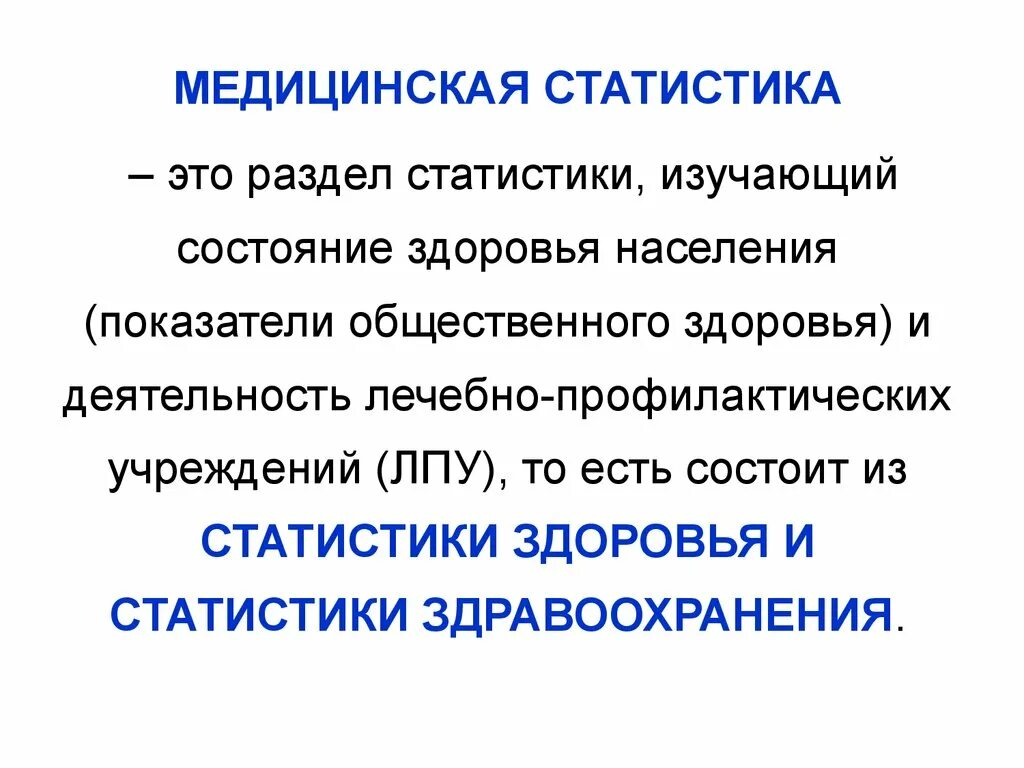 МЕДИЦИНСКАЯ СТАТИСТИКА

– это раздел статистики, изучающий состояние здоровья населения (показатели общественного здоровья) и деятельность лечебно-профилактических учреждений (ЛПУ), то есть состоит из СТАТИСТИКИ ЗДОРОВЬЯ И СТАТИСТИКИ ЗДРАВООХРАНЕНИЯ.